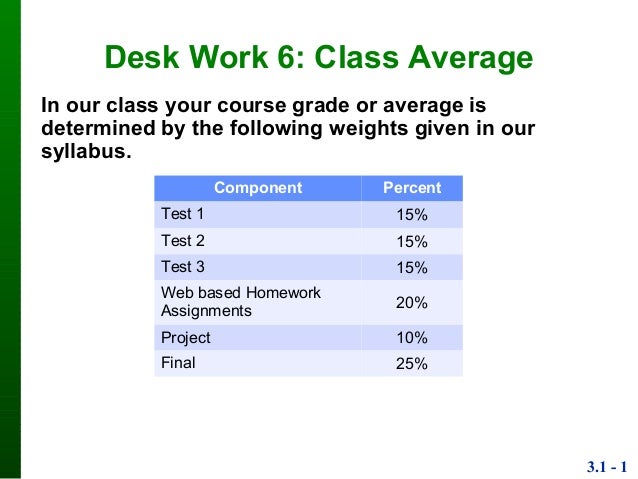 Desk Work 6: Class Average

In our class your course grade or average is determined by the following weights given in our syllabus.

| Component | Percent |
|---|---|
| Test 1 | 15% |
| Test 2 | 15% |
| Test 3 | 15% |
| Web based Homework Assignments | 20% |
| Project | 10% |
| Final | 25% |

3.1 - 1